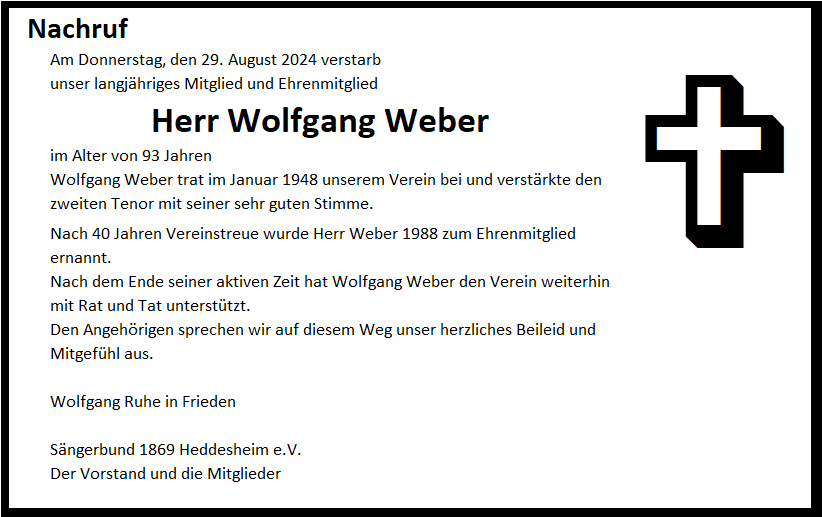 Nachruf

Am Donnerstag, den 29. August 2024 verstarb unser langjähriges Mitglied und Ehrenmitglied

Herr Wolfgang Weber

im Alter von 93 Jahren
Wolfgang Weber trat im Januar 1948 unserem Verein bei und verstärkte den zweiten Tenor mit seiner sehr guten Stimme.

Nach 40 Jahren Vereinstreue wurde Herr Weber 1988 zum Ehrenmitglied ernannt.
Nach dem Ende seiner aktiven Zeit hat Wolfgang Weber den Verein weiterhin mit Rat und Tat unterstützt.
Den Angehörigen sprechen wir auf diesem Weg unser herzliches Beileid und Mitgefühl aus.

Wolfgang Ruhe in Frieden

Sängerbund 1869 Heddesheim e.V.
Der Vorstand und die Mitglieder